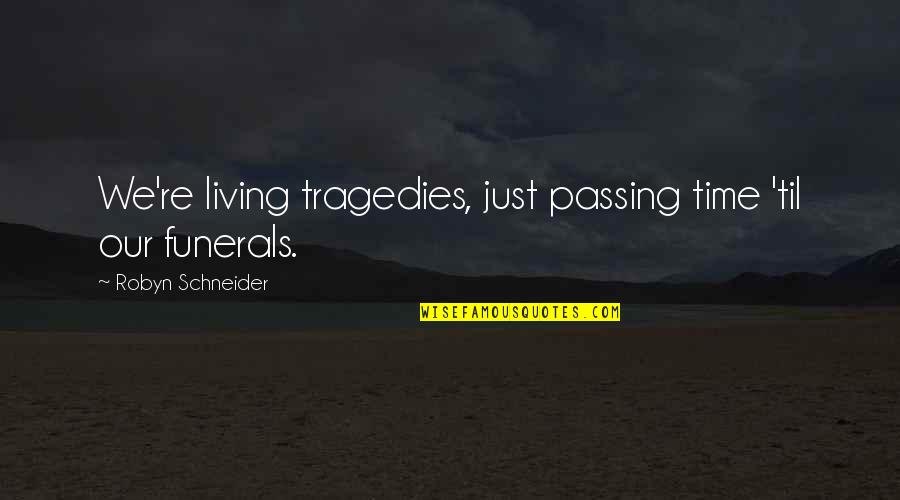 We're living tragedies, just passing time 'til our funerals.

~ Robyn Schneider

WISEFAMOUSQUOTES.COM